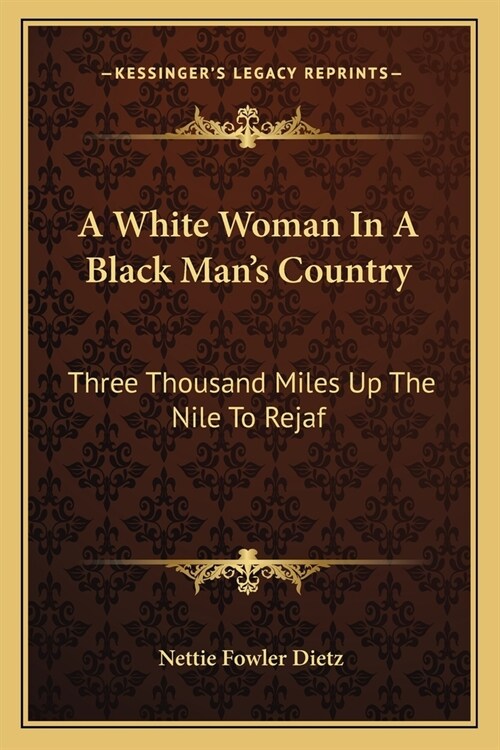 —KESSINGER'S LEGACY REPRINTS—

A White Woman In A Black Man's Country

Three Thousand Miles Up The Nile To Rejaf

Nettie Fowler Dietz